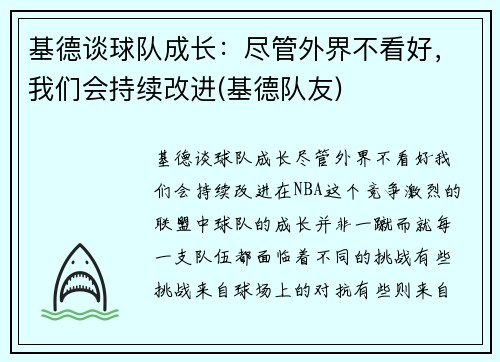 基德谈球队成长：尽管外界不看好，我们会持续改进(基德队友)

基德谈球队成长尽管外界不看好我们会持续改进在NBA这个竞争激烈的联盟中球队的成长并非一蹴而就每一支队伍都面临着不同的挑战有些挑战来自球场上的对抗有些则来自